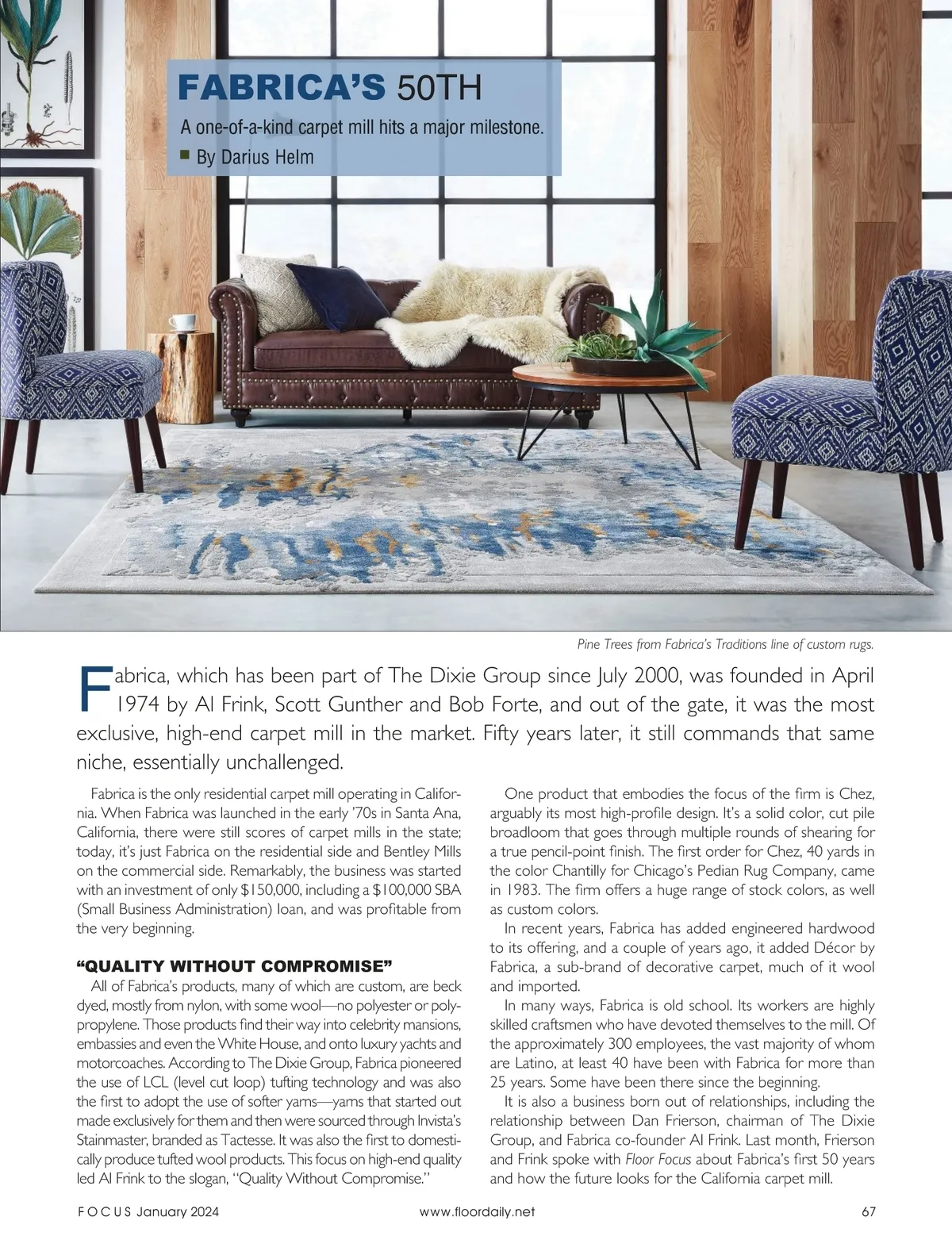 FABRICA'S 50TH

A one-of-a-kind carpet mill hits a major milestone.

■ By Darius Helm

Pine Trees from Fabrica's Traditions line of custom rugs.

Fabrica, which has been part of The Dixie Group since July 2000, was founded in April 1974 by Al Frink, Scott Gunther and Bob Forte, and out of the gate, it was the most exclusive, high-end carpet mill in the market. Fifty years later, it still commands that same niche, essentially unchallenged.

Fabrica is the only residential carpet mill operating in California. When Fabrica was launched in the early '70s in Santa Ana, California, there were still scores of carpet mills in the state; today, it's just Fabrica on the residential side and Bentley Mills on the commercial side. Remarkably, the business was started with an investment of only $150,000, including a $100,000 SBA (Small Business Administration) loan, and was profitable from the very beginning.

"QUALITY WITHOUT COMPROMISE"

All of Fabrica's products, many of which are custom, are beck dyed, mostly from nylon, with some wool—no polyester or polypropylene. Those products find their way into celebrity mansions, embassies and even the White House, and onto luxury yachts and motorcoaches. According to The Dixie Group, Fabrica pioneered the use of LCL (level cut loop) tufting technology and was also the first to adopt the use of softer yarns—yarns that started out made exclusively for them and then were sourced through Invista's Stainmaster, branded as Tactesse. It was also the first to domestically produce tufted wool products. This focus on high-end quality led Al Frink to the slogan, "Quality Without Compromise."

One product that embodies the focus of the firm is Chez, arguably its most high-profile design. It's a solid color, cut pile broadloom that goes through multiple rounds of shearing for a true pencil-point finish. The first order for Chez, 40 yards in the color Chantilly for Chicago's Pedian Rug Company, came in 1983. The firm offers a huge range of stock colors, as well as custom colors.

In recent years, Fabrica has added engineered hardwood to its offering, and a couple of years ago, it added Décor by Fabrica, a sub-brand of decorative carpet, much of it wool and imported.

In many ways, Fabrica is old school. Its workers are highly skilled craftsmen who have devoted themselves to the mill. Of the approximately 300 employees, the vast majority of whom are Latino, at least 40 have been with Fabrica for more than 25 years. Some have been there since the beginning.

It is also a business born out of relationships, including the relationship between Dan Frierson, chairman of The Dixie Group, and Fabrica co-founder Al Frink. Last month, Frierson and Frink spoke with Floor Focus about Fabrica's first 50 years and how the future looks for the California carpet mill.

FOCUS January 2024    www.floordaily.net    67